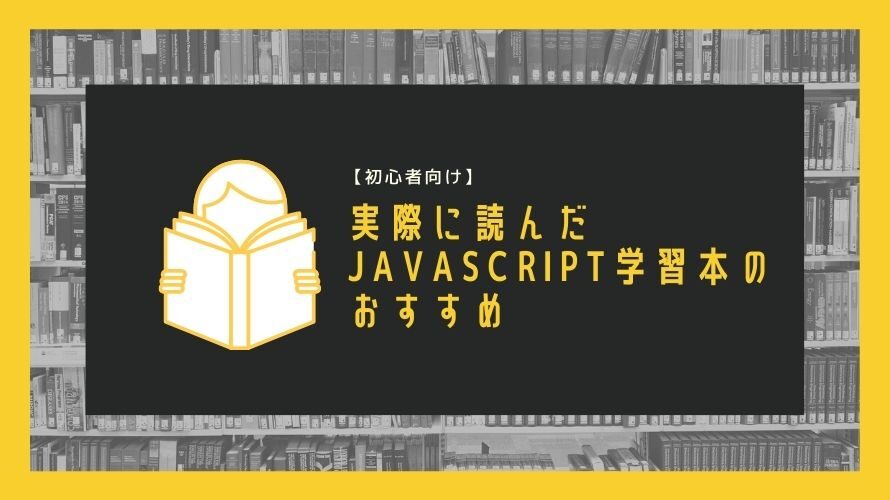 【初心者向け】

実際に読んだ JAVASCRIPT学習本の おすすめ